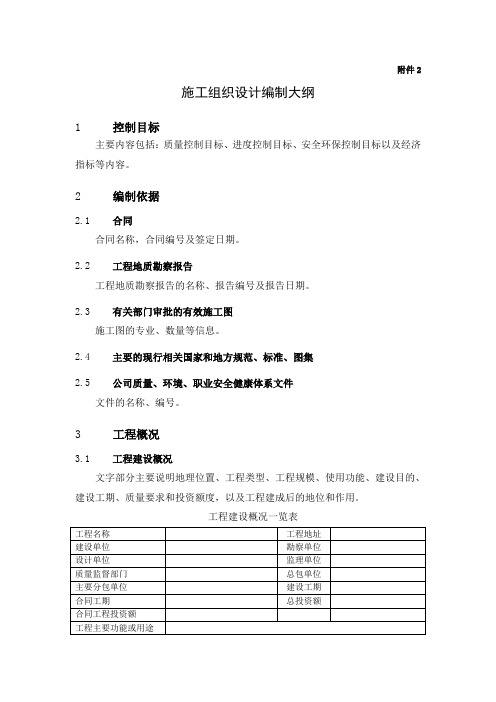 附件 2

施工组织设计编制大纲

1　　控制目标

主要内容包括：质量控制目标、进度控制目标、安全环保控制目标以及经济指标等内容。

2　　编制依据

2.1　　合同

合同名称，合同编号及签定日期。

2.2　　工程地质勘察报告

工程地质勘察报告的名称、报告编号及报告日期。

2.3　　有关部门审批的有效施工图

施工图的专业、数量等信息。

2.4　　主要的现行相关国家和地方规范、标准、图集

2.5　　公司质量、环境、职业安全健康体系文件

文件的名称、编号。

3　　工程概况

3.1　　工程建设概况

文字部分主要说明地理位置、工程类型、工程规模、使用功能、建设目的、建设工期、质量要求和投资额度，以及工程建成后的地位和作用。

工程建设概况一览表

| 工程名称 |  | 工程地址 |  |
|---|---|---|---|
| 建设单位 |  | 勘察单位 |  |
| 设计单位 |  | 监理单位 |  |
| 质量监督部门 |  | 总包单位 |  |
| 主要分包单位 |  | 建设工期 |  |
| 合同工期 |  | 总投资额 |  |
| 合同工程投资额 |  |  |  |
| 工程主要功能或用途 |  |  |  |